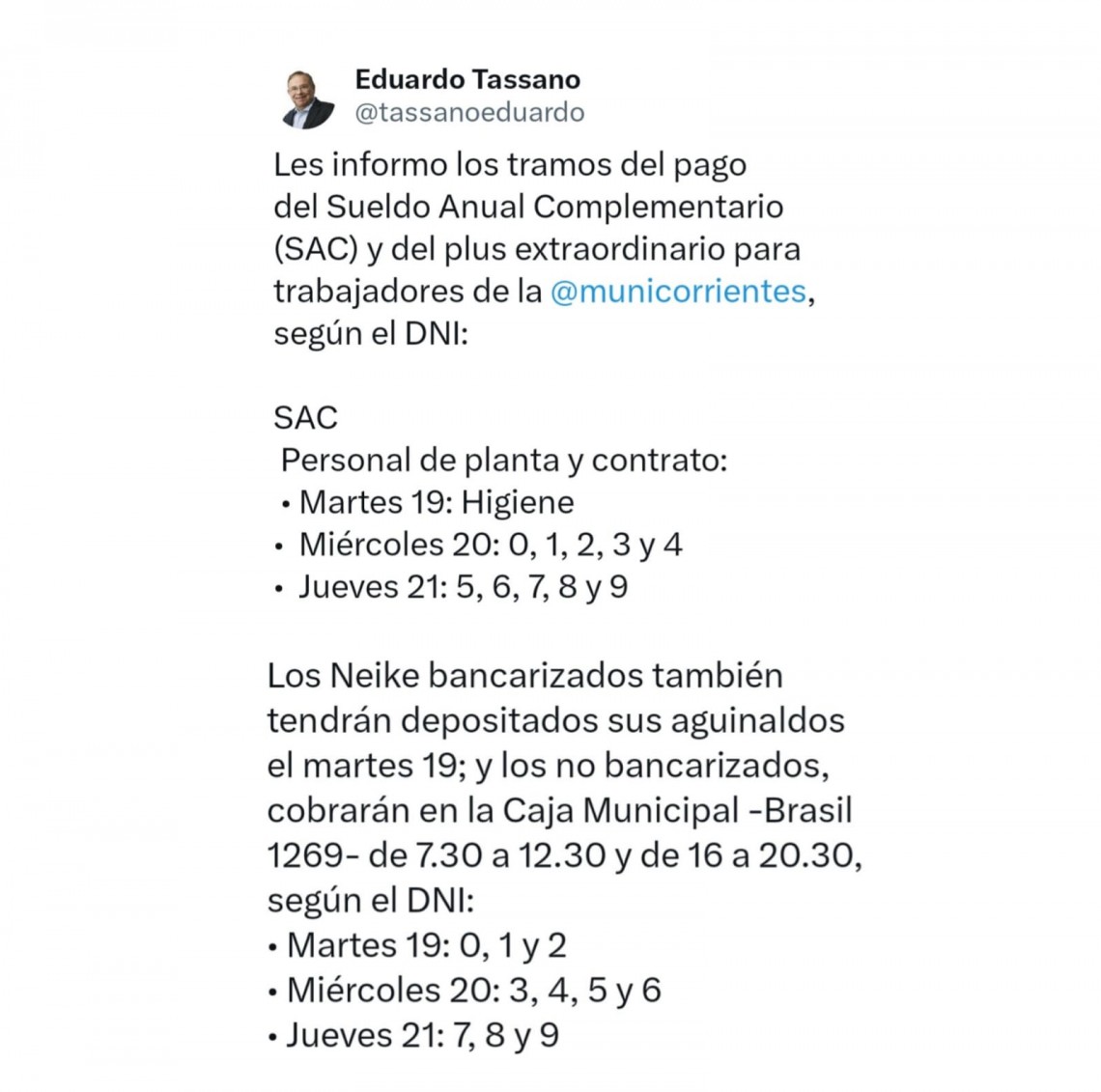 Eduardo Tassano
@tassanoeduardo

Les informo los tramos del pago del Sueldo Anual Complementario (SAC) y del plus extraordinario para trabajadores de la @municorrientes, según el DNI:

SAC
Personal de planta y contrato:
• Martes 19: Higiene
• Miércoles 20: 0, 1, 2, 3 y 4
• Jueves 21: 5, 6, 7, 8 y 9

Los Neike bancarizados también tendrán depositados sus aguinaldos el martes 19; y los no bancarizados, cobrarán en la Caja Municipal -Brasil 1269- de 7.30 a 12.30 y de 16 a 20.30, según el DNI:
• Martes 19: 0, 1 y 2
• Miércoles 20: 3, 4, 5 y 6
• Jueves 21: 7, 8 y 9